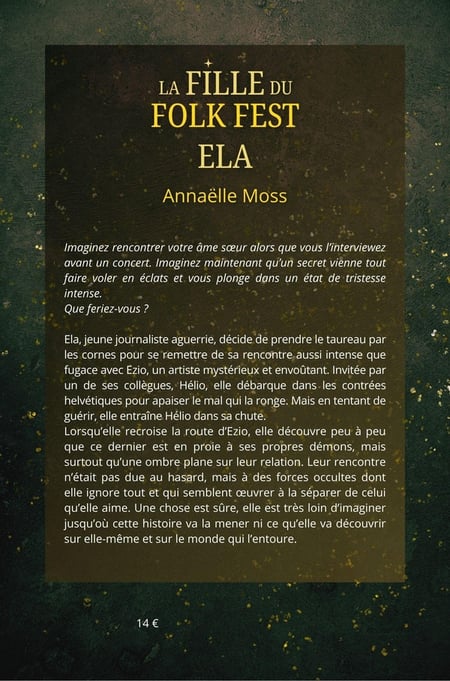 LA FILLE DU
FOLK FEST
ELA

Annaëlle Moss

Imaginez rencontrer votre âme sœur alors que vous l'interviewez avant un concert. Imaginez maintenant qu'un secret vienne tout faire voler en éclats et vous plonge dans un état de tristesse intense.
Que feriez-vous ?

Ela, jeune journaliste aguerrie, décide de prendre le taureau par les cornes pour se remettre de sa rencontre aussi intense que fugace avec Ezio, un artiste mystérieux et envoûtant. Invitée par un de ses collègues, Hélio, elle débarque dans les contrées helvétiques pour apaiser le mal qui la ronge. Mais en tentant de guérir, elle entraîne Hélio dans sa chute.
Lorsqu'elle recroise la route d'Ezio, elle découvre peu à peu que ce dernier est en proie à ses propres démons, mais surtout qu'une ombre plane sur leur relation. Leur rencontre n'était pas due au hasard, mais à des forces occultes dont elle ignore tout et qui semblent œuvrer à la séparer de celui qu'elle aime. Une chose est sûre, elle est très loin d'imaginer jusqu'où cette histoire va la mener ni ce qu'elle va découvrir sur elle-même et sur le monde qui l'entoure.

14 €